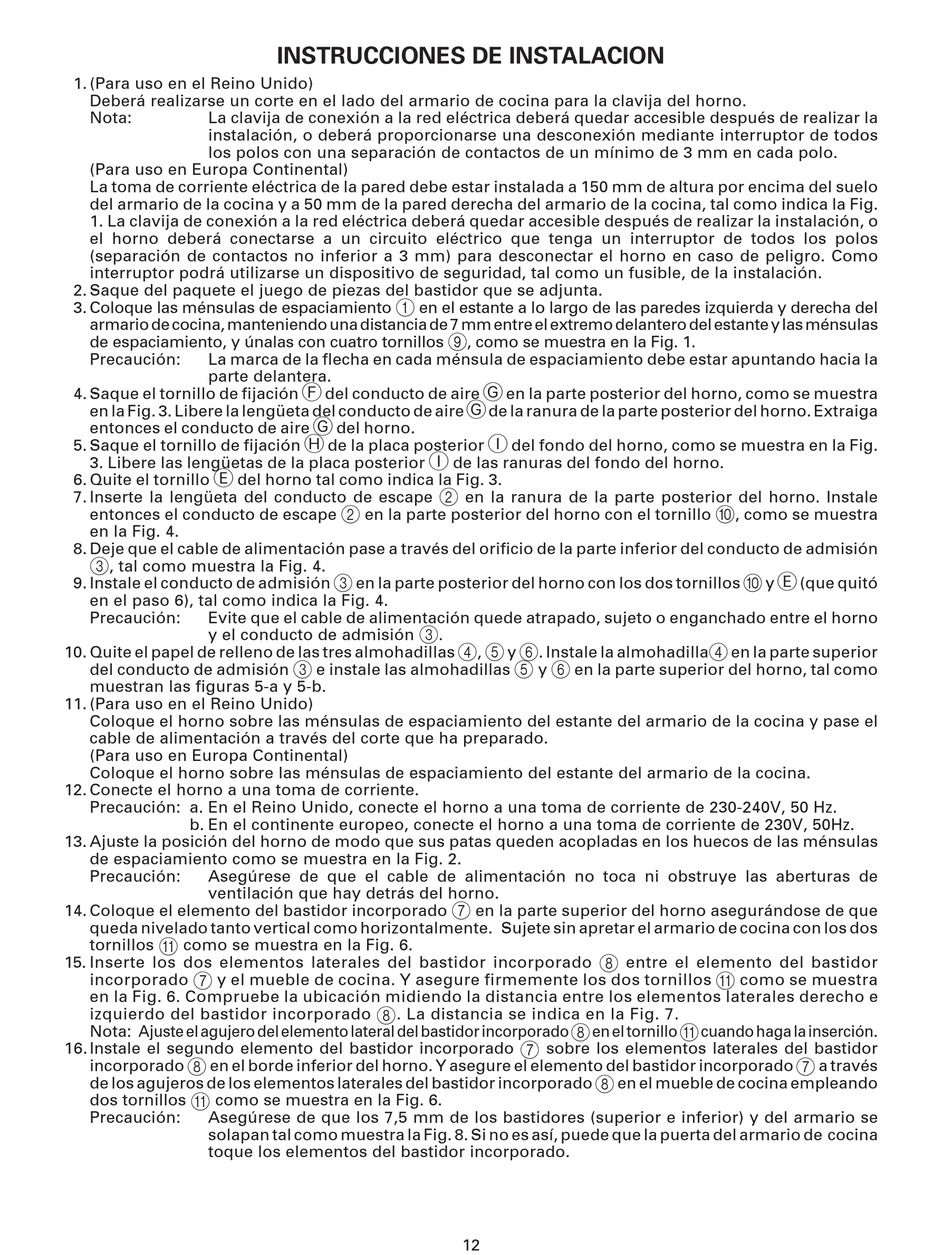 INSTRUCCIONES DE INSTALACION

1. (Para uso en el Reino Unido)
Deberá realizarse un corte en el lado del armario de cocina para la clavija del horno.
Nota: La clavija de conexión a la red eléctrica deberá quedar accesible después de realizar la instalación, o deberá proporcionarse una desconexión mediante interruptor de todos los polos con una separación de contactos de un mínimo de 3 mm en cada polo.
(Para uso en Europa Continental)
La toma de corriente eléctrica de la pared debe estar instalada a 150 mm de altura por encima del suelo del armario de la cocina y a 50 mm de la pared derecha del armario de la cocina, tal como indica la Fig. 1. La clavija de conexión a la red eléctrica deberá quedar accesible después de realizar la instalación, o el horno deberá conectarse a un circuito eléctrico que tenga un interruptor de todos los polos (separación de contactos no inferior a 3 mm) para desconectar el horno en caso de peligro. Como interruptor podrá utilizarse un dispositivo de seguridad, tal como un fusible, de la instalación.
2. Saque del paquete el juego de piezas del bastidor que se adjunta.
3. Coloque las ménsulas de espaciamiento ① en el estante a lo largo de las paredes izquierda y derecha del armario de cocina, manteniendo una distancia de 7 mm entre el extremo delantero del estante y las ménsulas de espaciamiento, y únalas con cuatro tornillos ⑨, como se muestra en la Fig. 1.
Precaución: La marca de la flecha en cada ménsula de espaciamiento debe estar apuntando hacia la parte delantera.
4. Saque el tornillo de fijación Ⓕ del conducto de aire Ⓖ en la parte posterior del horno, como se muestra en la Fig. 3. Libere la lengüeta del conducto de aire Ⓖ de la ranura de la parte posterior del horno. Extraiga entonces el conducto de aire Ⓖ del horno.
5. Saque el tornillo de fijación Ⓗ de la placa posterior Ⓘ del fondo del horno, como se muestra en la Fig. 3. Libere las lengüetas de la placa posterior Ⓘ de las ranuras del fondo del horno.
6. Quite el tornillo Ⓔ del horno tal como indica la Fig. 3.
7. Inserte la lengüeta del conducto de escape ② en la ranura de la parte posterior del horno. Instale entonces el conducto de escape ② en la parte posterior del horno con el tornillo ⑩, como se muestra en la Fig. 4.
8. Deje que el cable de alimentación pase a través del orificio de la parte inferior del conducto de admisión ③, tal como muestra la Fig. 4.
9. Instale el conducto de admisión ③ en la parte posterior del horno con los dos tornillos ⑩ y Ⓔ (que quitó en el paso 6), tal como indica la Fig. 4.
Precaución: Evite que el cable de alimentación quede atrapado, sujeto o enganchado entre el horno y el conducto de admisión ③.
10. Quite el papel de relleno de las tres almohadillas ④, ⑤ y ⑥. Instale la almohadilla ④ en la parte superior del conducto de admisión ③ e instale las almohadillas ⑤ y ⑥ en la parte superior del horno, tal como muestran las figuras 5-a y 5-b.
11. (Para uso en el Reino Unido)
Coloque el horno sobre las ménsulas de espaciamiento del estante del armario de la cocina y pase el cable de alimentación a través del corte que ha preparado.
(Para uso en Europa Continental)
Coloque el horno sobre las ménsulas de espaciamiento del estante del armario de la cocina.
12. Conecte el horno a una toma de corriente.
Precaución: a. En el Reino Unido, conecte el horno a una toma de corriente de 230-240V, 50 Hz.
b. En el continente europeo, conecte el horno a una toma de corriente de 230V, 50Hz.
13. Ajuste la posición del horno de modo que sus patas queden acopladas en los huecos de las ménsulas de espaciamiento como se muestra en la Fig. 2.
Precaución: Asegúrese de que el cable de alimentación no toca ni obstruye las aberturas de ventilación que hay detrás del horno.
14. Coloque el elemento del bastidor incorporado ⑦ en la parte superior del horno asegurándose de que queda nivelado tanto vertical como horizontalmente. Sujete sin apretar el armario de cocina con los dos tornillos ⑪ como se muestra en la Fig. 6.
15. Inserte los dos elementos laterales del bastidor incorporado ⑧ entre el elemento del bastidor incorporado ⑦ y el mueble de cocina. Y asegure firmemente los dos tornillos ⑪ como se muestra en la Fig. 6. Compruebe la ubicación midiendo la distancia entre los elementos laterales derecho e izquierdo del bastidor incorporado ⑧. La distancia se indica en la Fig. 7.
Nota: Ajuste el agujero del elemento lateral del bastidor incorporado ⑧ en el tornillo ⑪ cuando haga la inserción.
16. Instale el segundo elemento del bastidor incorporado ⑦ sobre los elementos laterales del bastidor incorporado ⑧ en el borde inferior del horno. Y asegure el elemento del bastidor incorporado ⑦ a través de los agujeros de los elementos laterales del bastidor incorporado ⑧ en el mueble de cocina empleando dos tornillos ⑪ como se muestra en la Fig. 6.
Precaución: Asegúrese de que los 7,5 mm de los bastidores (superior e inferior) y del armario se solapan tal como muestra la Fig. 8. Si no es así, puede que la puerta del armario de cocina toque los elementos del bastidor incorporado.

12